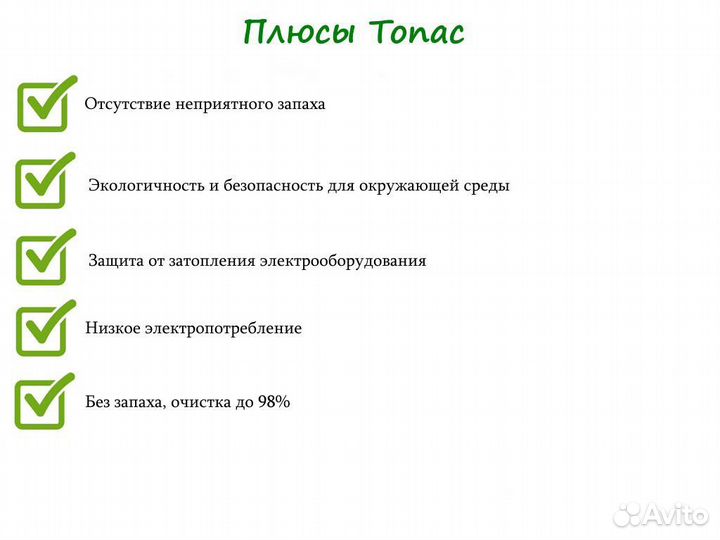 Плюсы Топас

Отсутствие неприятного запаха

Экологичность и безопасность для окружающей среды

Защита от затопления электрооборудования

Низкое электропотребление

Без запаха, очистка до 98%

Avito